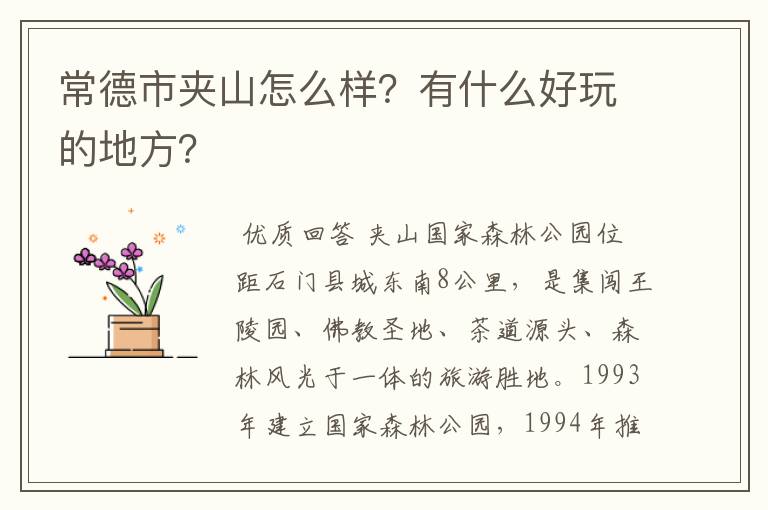 常德市夹山怎么样？有什么好玩的地方？

优质回答 夹山国家森林公园位距石门县城东南8公里，是集闯王陵园、佛教圣地、茶道源头、森林风光于一体的旅游胜地。1993年建立国家森林公园，1994年推